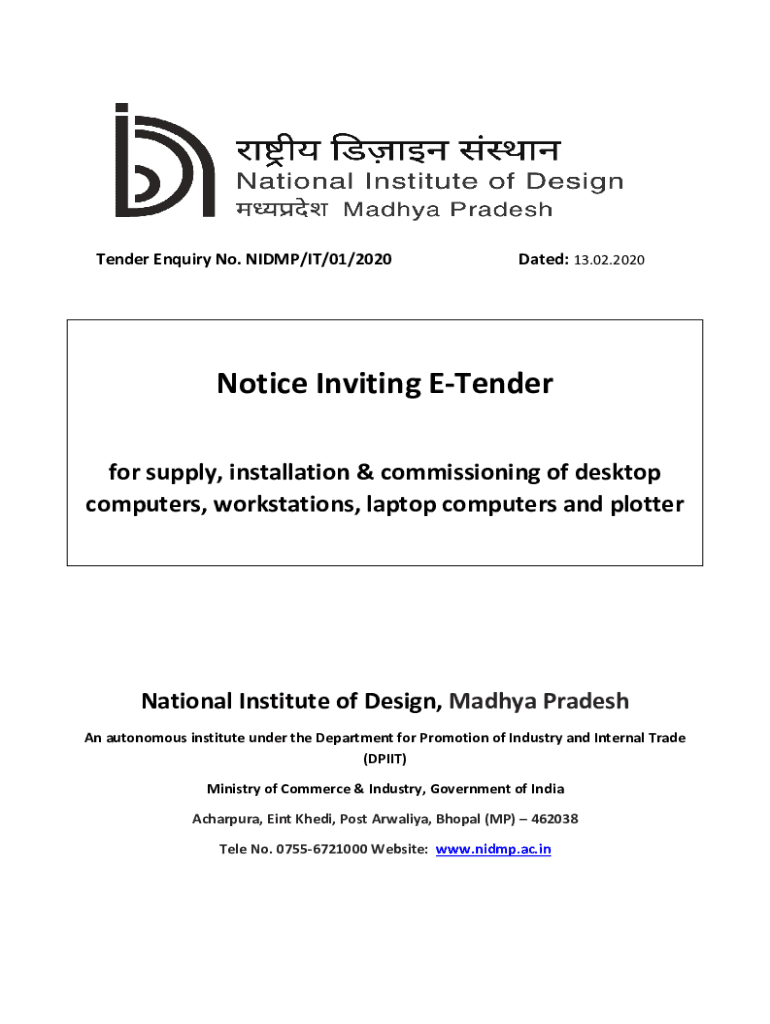 राष्ट्रीय डिज़ाइन संस्थान
National Institute of Design
मध्यप्रदेश Madhya Pradesh

Tender Enquiry No. NIDMP/IT/01/2020

Dated: 13.02.2020

Notice Inviting E-Tender

for supply, installation & commissioning of desktop computers, workstations, laptop computers and plotter

National Institute of Design, Madhya Pradesh

An autonomous institute under the Department for Promotion of Industry and Internal Trade (DPIIT)

Ministry of Commerce & Industry, Government of India

Acharpura, Eint Khedi, Post Arwaliya, Bhopal (MP) – 462038

Tele No. 0755-6721000 Website: www.nidmp.ac.in